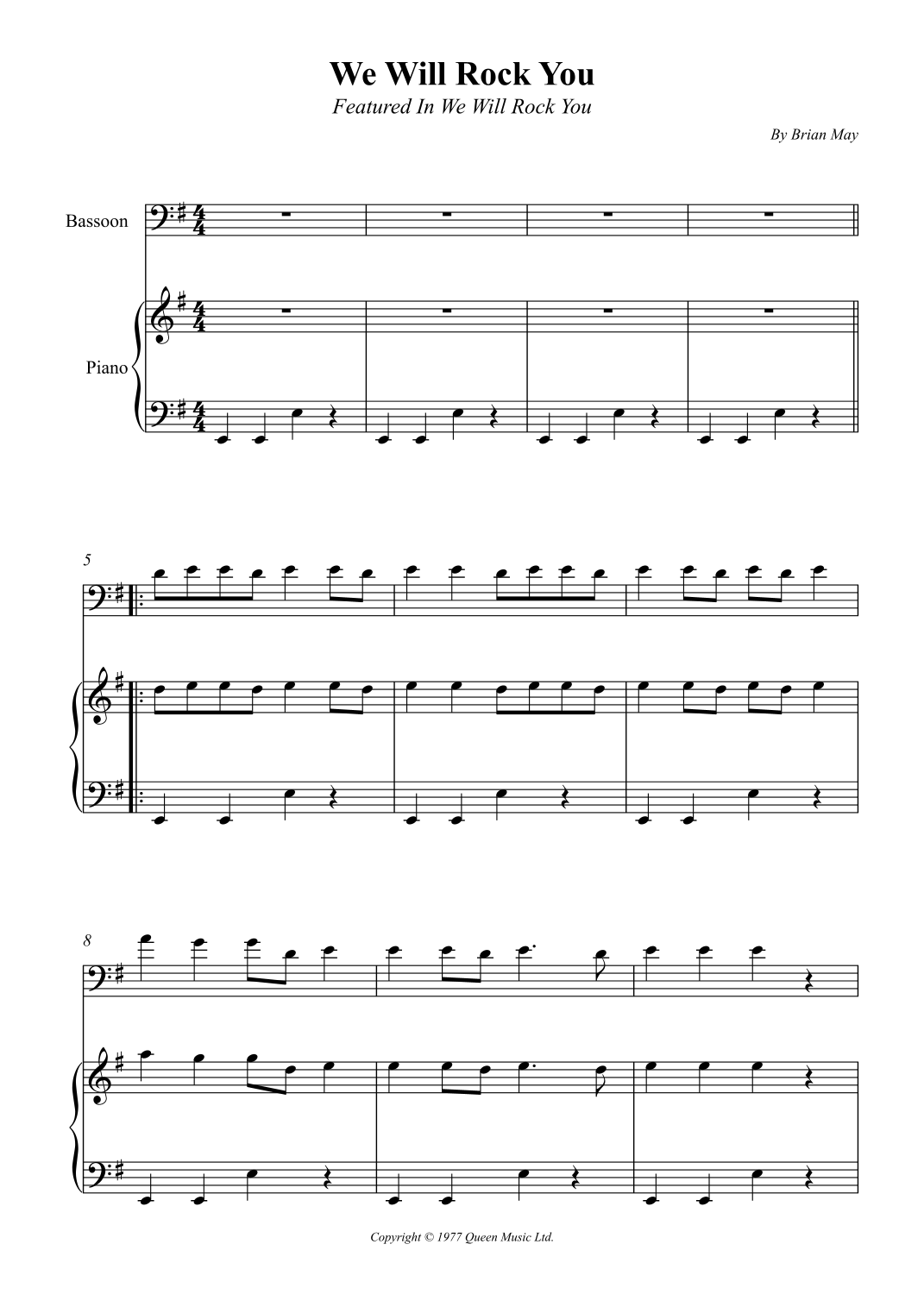 We Will Rock You
Featured In We Will Rock You

By Brian May

Bassoon

Piano

5

8

Copyright © 1977 Queen Music Ltd.